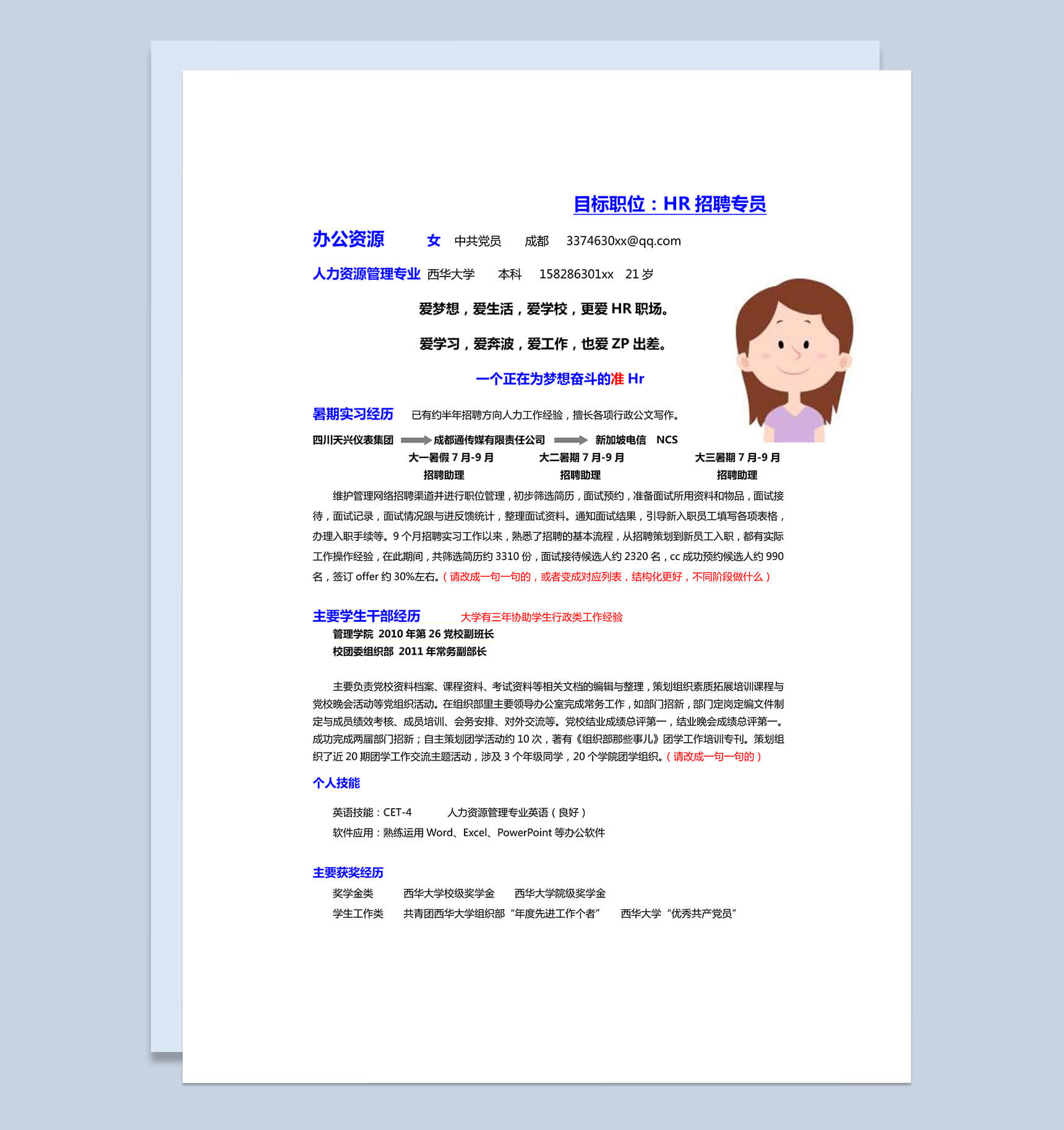 目标职位：HR 招聘专员

办公资源　女　中共党员　成都　3374630xx@qq.com

人力资源管理专业　西华大学　本科　158286301xx　21 岁

爱梦想，爱生活，爱学校，更爱 HR 职场。

爱学习，爱奔波，爱工作，也爱 ZP 出差。

一个正在为梦想奋斗的准 Hr

暑期实习经历　已有约半年招聘方向人力工作经验，擅长各项行政公文写作。

四川天兴仪表集团　成都通传媒有限责任公司　新加坡电信　NCS

大一暑假 7 月-9 月　大二暑期 7 月-9 月　大三暑期 7 月-9 月

招聘助理　招聘助理　招聘助理

维护管理网络招聘渠道并进行职位管理，初步筛选简历，面试预约，准备面试所用资料和物品，面试接待，面试记录，面试情况跟与进反馈统计，整理面试资料。通知面试结果，引导新入职员工填写各项表格，办理入职手续等。9 个月招聘实习工作以来，熟悉了招聘的基本流程，从招聘策划到新员工入职，都有实际工作操作经验，在此期间，共筛选简历约 3310 份，面试接待候选人约 2320 名，cc 成功预约候选人约 990 名，签订 offer 约 30%左右。（请改成一句一句的，或者变成对应列表，结构化更好，不同阶段做什么）

主要学生干部经历　大学有三年协助学生行政类工作经验

管理学院 2010 年第 26 党校副班长

校团委组织部 2011 年常务副部长

主要负责党校资料档案、课程资料、考试资料等相关文档的编辑与整理，策划组织素质拓展培训课程与党校晚会活动等党组织活动。在组织部里主要领导办公室完成常务工作，如部门招新，部门定岗定编文件制定与成员绩效考核、成员培训、会务安排、对外交流等。党校结业成绩总评第一，结业晚会成绩总评第一。成功完成两届部门招新；自主策划团学活动约 10 次，著有《组织部那些事儿》团学工作培训专刊。策划组织了近 20 期团学工作交流主题活动，涉及 3 个年级同学，20 个学院团学组织。（请改成一句一句的）

个人技能

英语技能：CET-4　人力资源管理专业英语（良好）

软件应用：熟练运用 Word、Excel、PowerPoint 等办公软件

主要获奖经历

奖学金类　西华大学校级奖学金　西华大学院级奖学金

学生工作类　共青团西华大学组织部“年度先进工作个者”　西华大学“优秀共产党员”